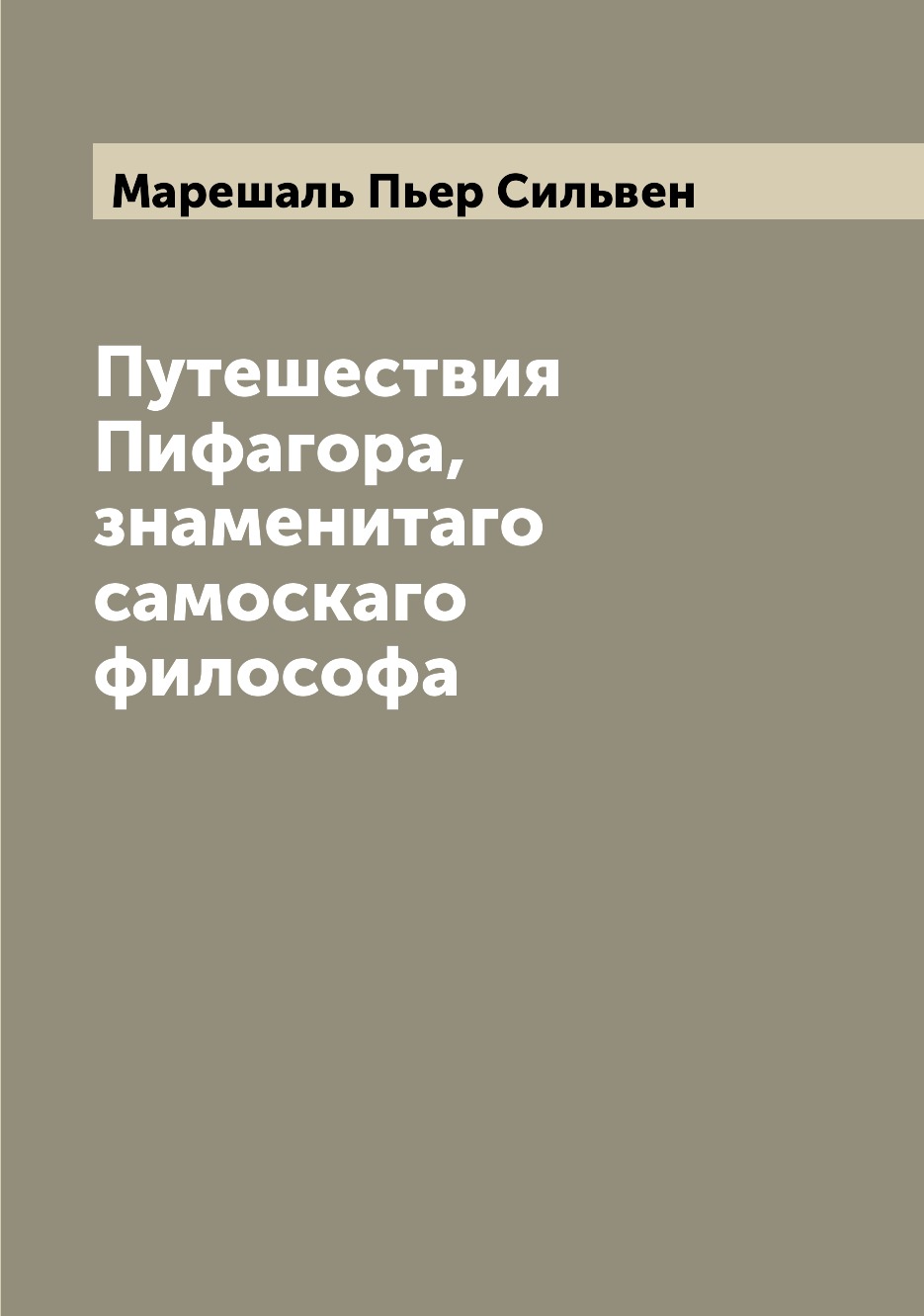 Марешаль Пьер Сильвен

Путешествия Пифагора, знаменитаго самоскаго философа